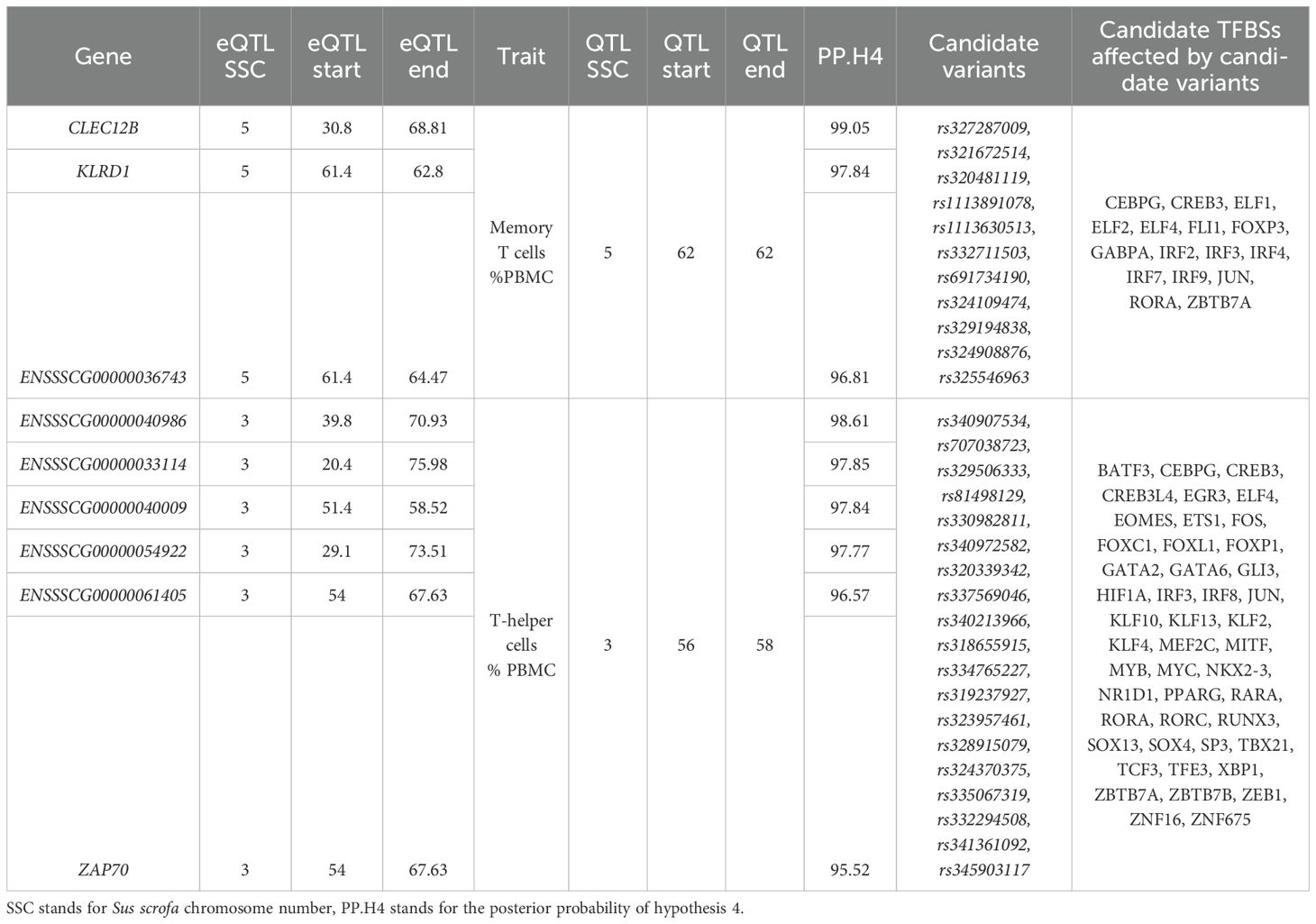 | Gene | eQTL SSC | eQTL start | eQTL end | Trait | QTL SSC | QTL start | QTL end | PP.H4 | Candidate variants | Candidate TFBSs affected by candidate variants |
|---|---|---|---|---|---|---|---|---|---|---|
| CLEC12B | 5 | 30.8 | 68.81 | Memory T cells %PBMC | 5 | 62 | 62 | 99.05 | rs327287009, rs321672514, rs320481119, rs1113891078, rs1113630513, rs332711503, rs691734190, rs324109474, rs329194838, rs324908876, rs325546963 | CEBPG, CREB3, ELF1, ELF2, ELF4, FLI1, FOXP3, GABPA, IRF2, IRF3, IRF4, IRF7, IRF9, JUN, RORA, ZBTB7A |
| KLRD1 | 5 | 61.4 | 62.8 | | | | | 97.84 | | |
| ENSSSCG00000036743 | 5 | 61.4 | 64.47 | | | | | 96.81 | | |
| ENSSSCG00000040986 | 3 | 39.8 | 70.93 | T-helper cells % PBMC | 3 | 56 | 58 | 98.61 | rs340907534, rs707038723, rs329506333, rs81498129, rs330982811, rs340972582, rs320339342, rs337569046, rs340213966, rs318655915, rs334765227, rs319237927, rs323957461, rs328915079, rs324370375, rs335067319, rs332294508, rs341361092, rs345903117 | BATF3, CEBPG, CREB3, CREB3L4, EGR3, ELF4, EOMES, ETS1, FOS, FOXC1, FOXL1, FOXP1, GATA2, GATA6, GLI3, HIF1A, IRF3, IRF8, JUN, KLF10, KLF13, KLF2, KLF4, MEF2C, MITF, MYB, MYC, NKX2-3, NR1D1, PPARG, RARA, RORA, RORC, RUNX3, SOX13, SOX4, SP3, TBX21, TCF3, TFE3, XBP1, ZBTB7A, ZBTB7B, ZEB1, ZNF16, ZNF675 |
| ENSSSCG00000033114 | 3 | 20.4 | 75.98 | | | | | 97.85 | | |
| ENSSSCG00000040009 | 3 | 51.4 | 58.52 | | | | | 97.84 | | |
| ENSSSCG00000054922 | 3 | 29.1 | 73.51 | | | | | 97.77 | | |
| ENSSSCG00000061405 | 3 | 54 | 67.63 | | | | | 96.57 | | |
| ZAP70 | 3 | 54 | 67.63 | | | | | 95.52 | | |

SSC stands for Sus scrofa chromosome number, PP.H4 stands for the posterior probability of hypothesis 4.